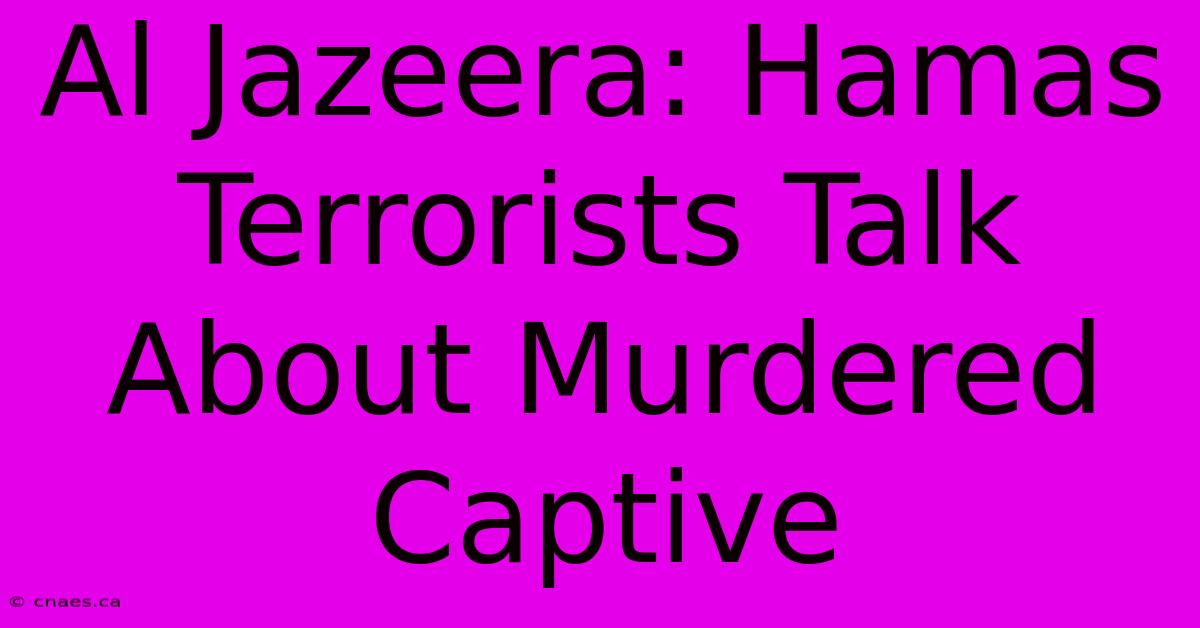 Al Jazeera: Hamas Terrorists Talk About Murdered Captive

© cnaes.ca